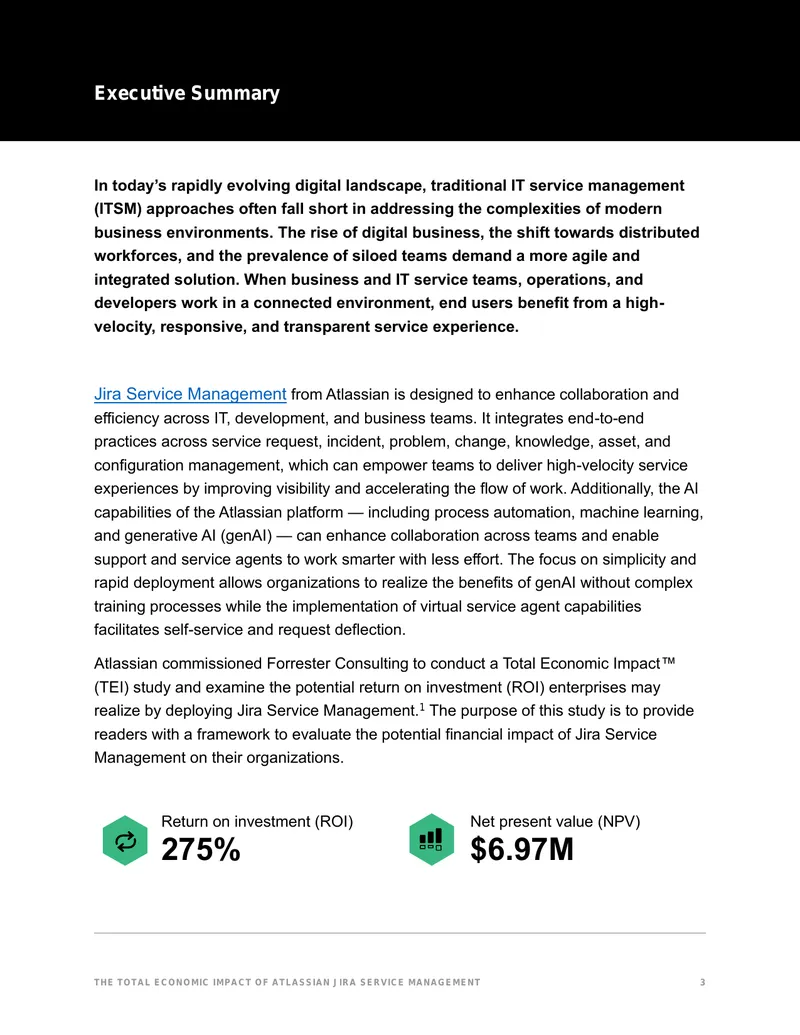 Executive Summary

In today's rapidly evolving digital landscape, traditional IT service management (ITSM) approaches often fall short in addressing the complexities of modern business environments. The rise of digital business, the shift towards distributed workforces, and the prevalence of siloed teams demand a more agile and integrated solution. When business and IT service teams, operations, and developers work in a connected environment, end users benefit from a high-velocity, responsive, and transparent service experience.

Jira Service Management from Atlassian is designed to enhance collaboration and efficiency across IT, development, and business teams. It integrates end-to-end practices across service request, incident, problem, change, knowledge, asset, and configuration management, which can empower teams to deliver high-velocity service experiences by improving visibility and accelerating the flow of work. Additionally, the AI capabilities of the Atlassian platform — including process automation, machine learning, and generative AI (genAI) — can enhance collaboration across teams and enable support and service agents to work smarter with less effort. The focus on simplicity and rapid deployment allows organizations to realize the benefits of genAI without complex training processes while the implementation of virtual service agent capabilities facilitates self-service and request deflection.

Atlassian commissioned Forrester Consulting to conduct a Total Economic Impact™ (TEI) study and examine the potential return on investment (ROI) enterprises may realize by deploying Jira Service Management.$^1$ The purpose of this study is to provide readers with a framework to evaluate the potential financial impact of Jira Service Management on their organizations.

Return on investment (ROI)
275%

Net present value (NPV)
$6.97M

THE TOTAL ECONOMIC IMPACT OF ATLASSIAN JIRA SERVICE MANAGEMENT 3